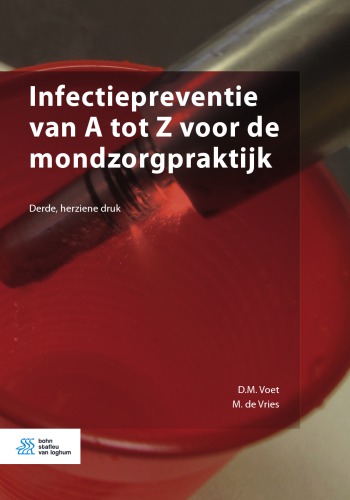 Infectiepreventie van A tot Z voor de mondzorgpraktijk

Derde, herziene druk

D.M. Voet
M. de Vries

bohn stafleu van loghum